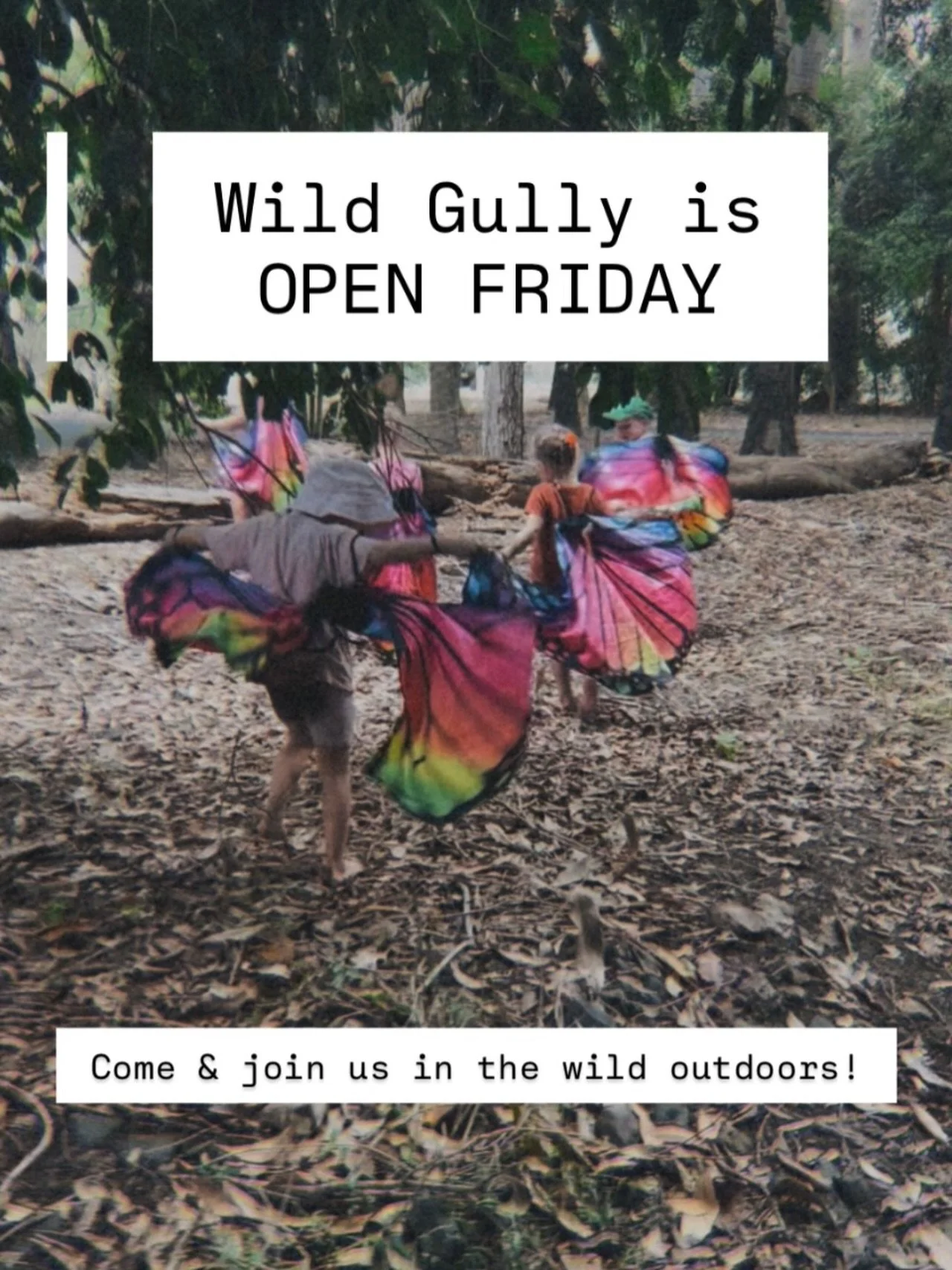 Wild Gully is
OPEN FRIDAY

Come & join us in the wild outdoors!